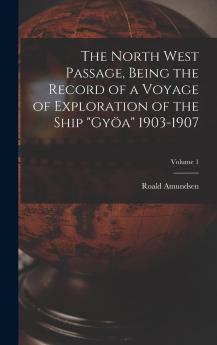 The North West Passage, Being the Record of a Voyage of Exploration of the Ship "Gyöa" 1903-1907

Volume 1

Roald Amundsen